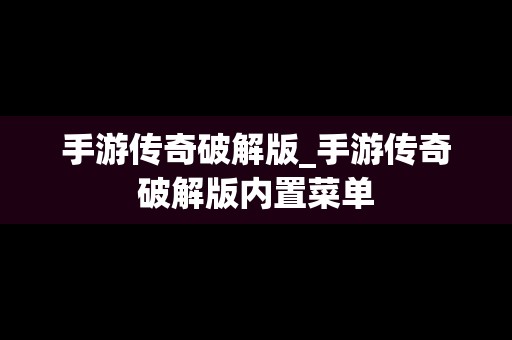 手游传奇破解版_手游传奇破解版内置菜单